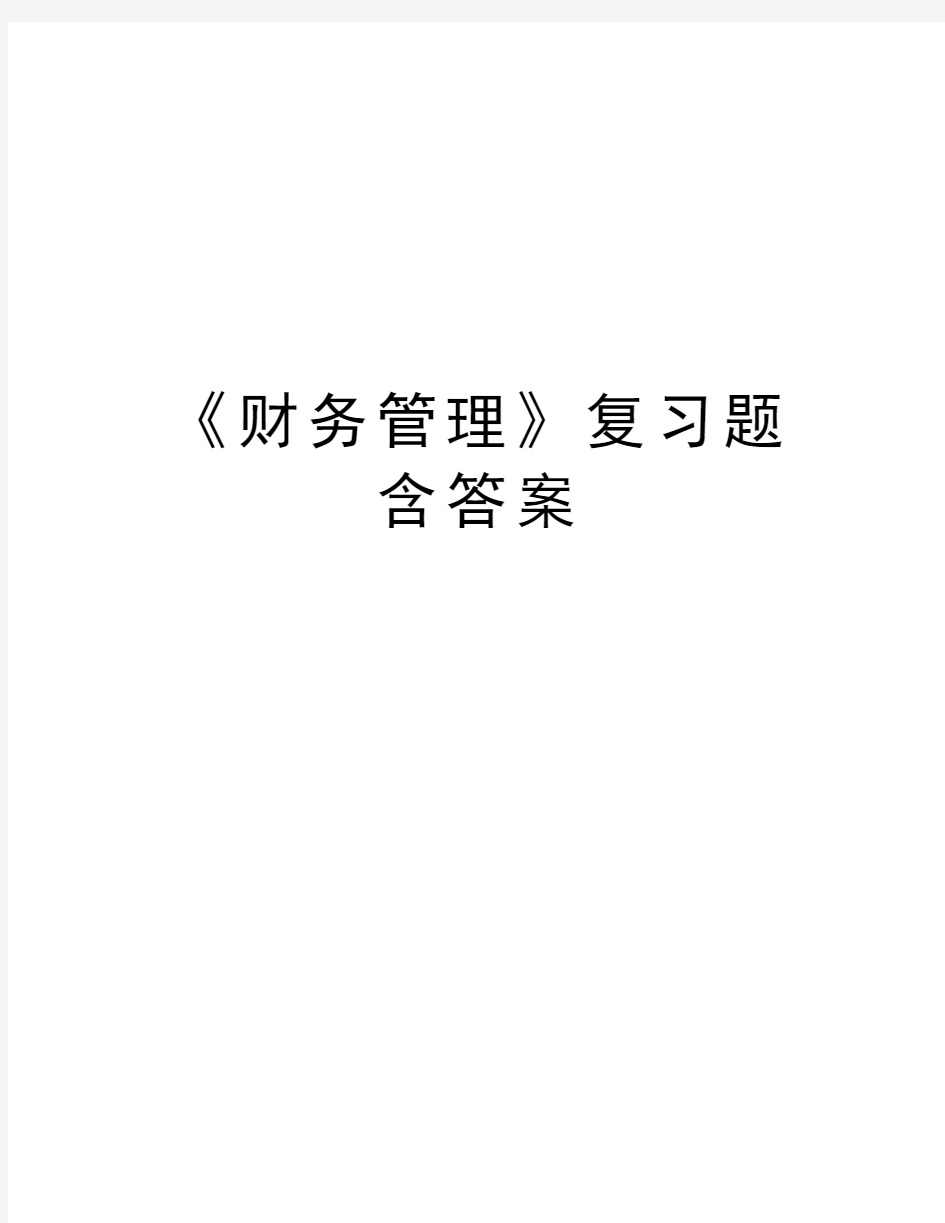 《财务管理》复习题含答案